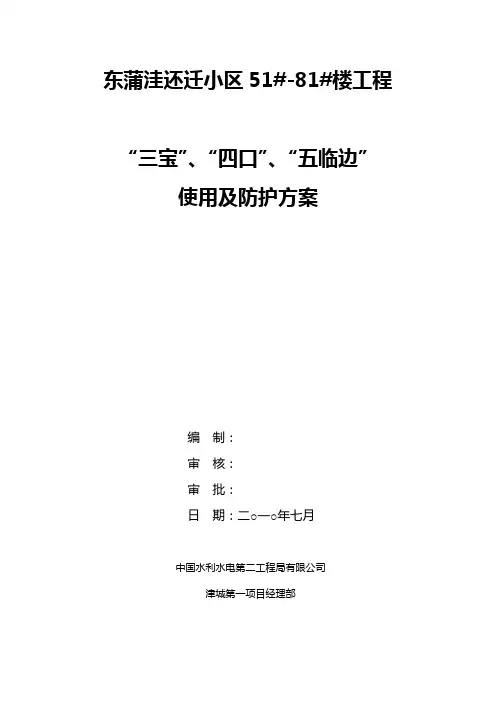 东蒲洼还迁小区51#-81#楼工程

“三宝”、“四口”、“五临边”
使用及防护方案

编 制：
审 核：
审 批：
日 期：二○一○年七月

中国水利水电第二工程局有限公司
津城第一项目经理部